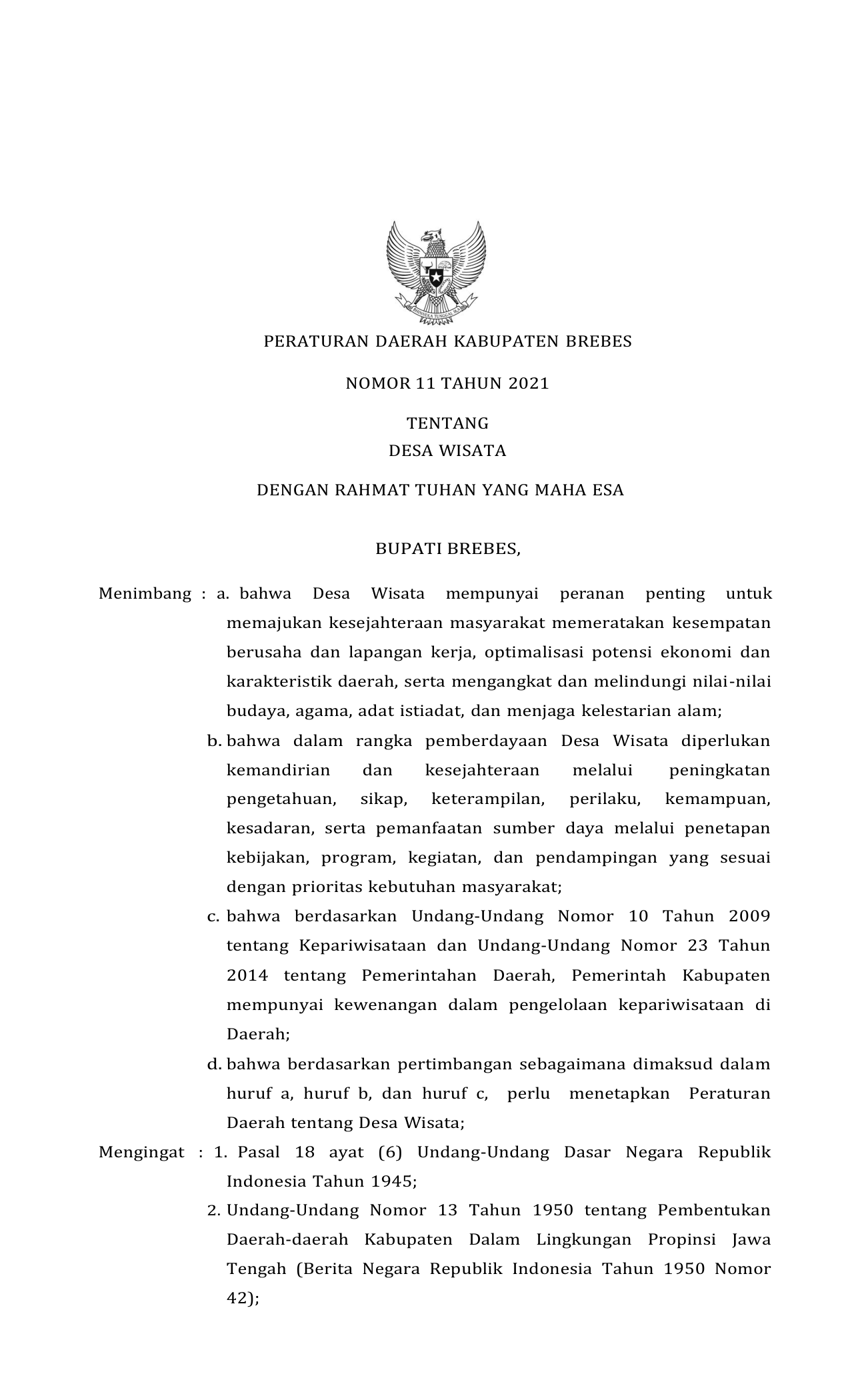 BHINNEKA TUNGGAL IKA

PERATURAN DAERAH KABUPATEN BREBES

NOMOR 11 TAHUN 2021

TENTANG
DESA WISATA

DENGAN RAHMAT TUHAN YANG MAHA ESA

BUPATI BREBES,

Menimbang : a. bahwa Desa Wisata mempunyai peranan penting untuk memajukan kesejahteraan masyarakat memeratakan kesempatan berusaha dan lapangan kerja, optimalisasi potensi ekonomi dan karakteristik daerah, serta mengangkat dan melindungi nilai-nilai budaya, agama, adat istiadat, dan menjaga kelestarian alam;

b. bahwa dalam rangka pemberdayaan Desa Wisata diperlukan kemandirian dan kesejahteraan melalui peningkatan pengetahuan, sikap, keterampilan, perilaku, kemampuan, kesadaran, serta pemanfaatan sumber daya melalui penetapan kebijakan, program, kegiatan, dan pendampingan yang sesuai dengan prioritas kebutuhan masyarakat;

c. bahwa berdasarkan Undang-Undang Nomor 10 Tahun 2009 tentang Kepariwisataan dan Undang-Undang Nomor 23 Tahun 2014 tentang Pemerintahan Daerah, Pemerintah Kabupaten mempunyai kewenangan dalam pengelolaan kepariwisataan di Daerah;

d. bahwa berdasarkan pertimbangan sebagaimana dimaksud dalam huruf a, huruf b, dan huruf c, perlu menetapkan Peraturan Daerah tentang Desa Wisata;

Mengingat : 1. Pasal 18 ayat (6) Undang-Undang Dasar Negara Republik Indonesia Tahun 1945;

2. Undang-Undang Nomor 13 Tahun 1950 tentang Pembentukan Daerah-daerah Kabupaten Dalam Lingkungan Propinsi Jawa Tengah (Berita Negara Republik Indonesia Tahun 1950 Nomor 42);